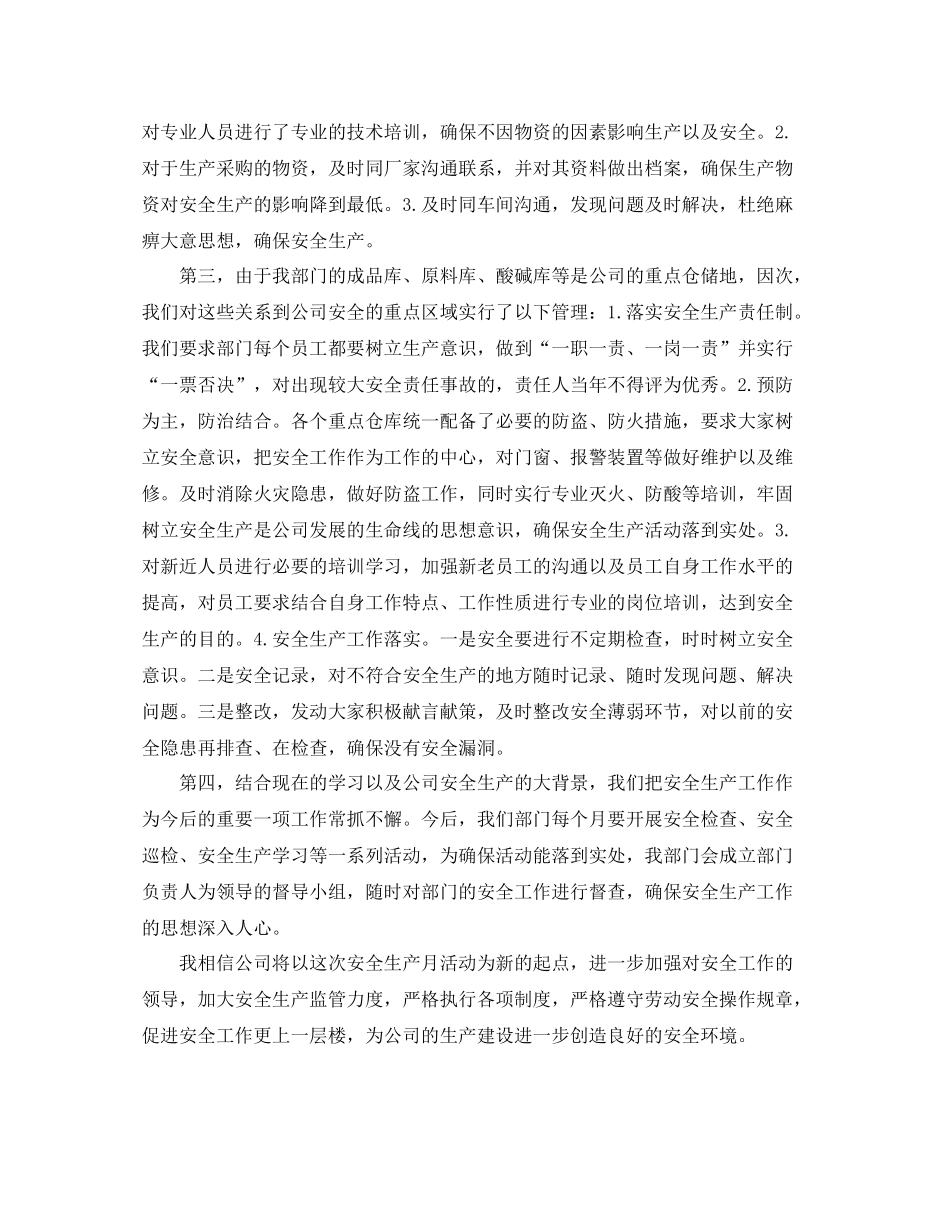 对专业人员进行了专业的技术培训，确保不因物资的因素影响生产以及安全。2.对于生产采购的物资，及时同厂家沟通联系，并对其资料做出档案，确保生产物资对安全生产的影响降到最低。3.及时同车间沟通，发现问题及时解决，杜绝麻痹大意思想，确保安全生产。

第三，由于我部门的成品库、原料库、酸碱库等是公司的重点仓储地，因次，我们对这些关系到公司安全的重点区域实行了以下管理：1.落实安全生产责任制。我们要求部门每个员工都要树立生产意识，做到“一职一责、一岗一责”并实行“一票否决”，对出现较大安全责任事故的，责任人当年不得评为优秀。2.预防为主，防治结合。各个重点仓库统一配备了必要的防盗、防火措施，要求大家树立安全意识，把安全工作作为工作的中心，对门窗、报警装置等做好维护以及维修。及时消除火灾隐患，做好防盗工作，同时实行专业灭火、防酸等培训，牢固树立安全生产是公司发展的生命线的思想意识，确保安全生产活动落到实处。3.对新近人员进行必要的培训学习，加强新老员工的沟通以及员工自身工作水平的提高，对员工要求结合自身工作特点、工作性质进行专业的岗位培训，达到安全生产的目的。4.安全生产工作落实。一是安全要进行不定期检查，时时树立安全意识。二是安全记录，对不符合安全生产的地方随时记录、随时发现问题、解决问题。三是整改，发动大家积极献言献策，及时整改安全薄弱环节，对以前的安全隐患再排查、在检查，确保没有安全漏洞。

第四，结合现在的学习以及公司安全生产的大背景，我们把安全生产工作作为今后的重要一项工作常抓不懈。今后，我们部门每个月要开展安全检查、安全巡检、安全生产学习等一系列活动，为确保活动能落到实处，我部门会成立部门负责人为领导的督导小组，随时对部门的安全工作进行督查，确保安全生产工作的思想深入人心。

我相信公司将以这次安全生产月活动为新的起点，进一步加强对安全工作的领导，加大安全生产监管力度，严格执行各项制度，严格遵守劳动安全操作规章，促进安全工作更上一层楼，为公司的生产建设进一步创造良好的安全环境。